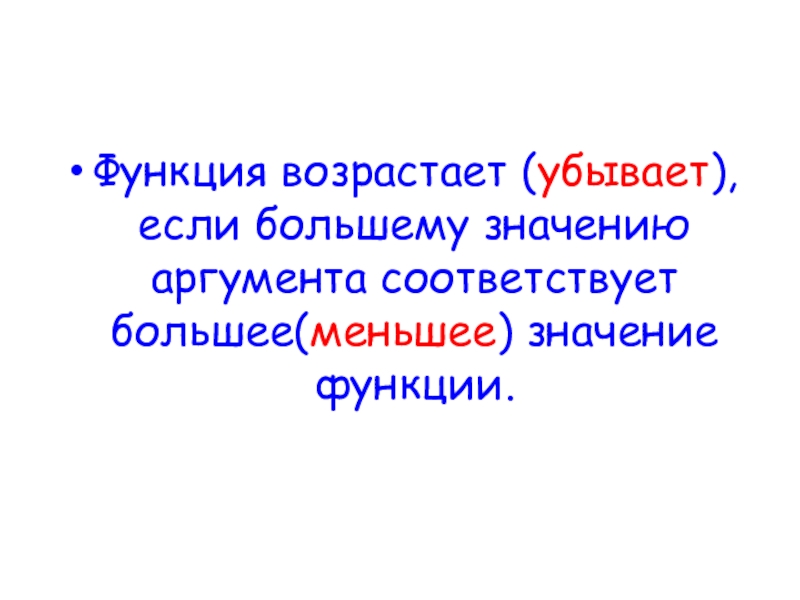 • Функция возрастает (убывает), если большему значению аргумента соответствует большее(меньшее) значение функции.